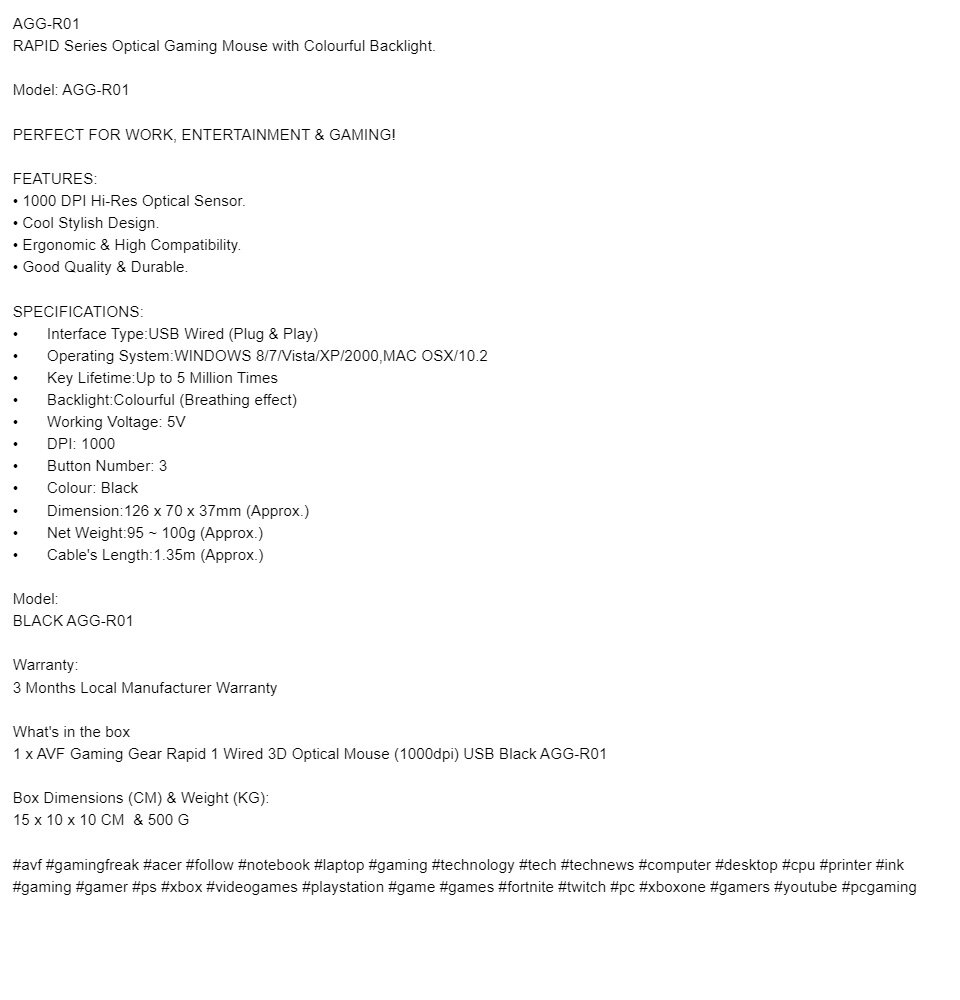 AGG-R01
RAPID Series Optical Gaming Mouse with Colourful Backlight.

Model: AGG-R01

PERFECT FOR WORK, ENTERTAINMENT & GAMING!

FEATURES:
• 1000 DPI Hi-Res Optical Sensor.
• Cool Stylish Design.
• Ergonomic & High Compatibility.
• Good Quality & Durable.

SPECIFICATIONS:
• Interface Type:USB Wired (Plug & Play)
• Operating System:WINDOWS 8/7/Vista/XP/2000,MAC OSX/10.2
• Key Lifetime:Up to 5 Million Times
• Backlight:Colourful (Breathing effect)
• Working Voltage: 5V
• DPI: 1000
• Button Number: 3
• Colour: Black
• Dimension:126 x 70 x 37mm (Approx.)
• Net Weight:95 ~ 100g (Approx.)
• Cable's Length:1.35m (Approx.)

Model:
BLACK AGG-R01

Warranty:
3 Months Local Manufacturer Warranty

What's in the box
1 x AVF Gaming Gear Rapid 1 Wired 3D Optical Mouse (1000dpi) USB Black AGG-R01

Box Dimensions (CM) & Weight (KG):
15 x 10 x 10 CM & 500 G

#avf #gamingfreak #acer #follow #notebook #laptop #gaming #technology #tech #technews #computer #desktop #cpu #printer #ink #gaming #gamer #ps #xbox #videogames #playstation #game #games #fortnite #twitch #pc #xboxone #gamers #youtube #pcgaming